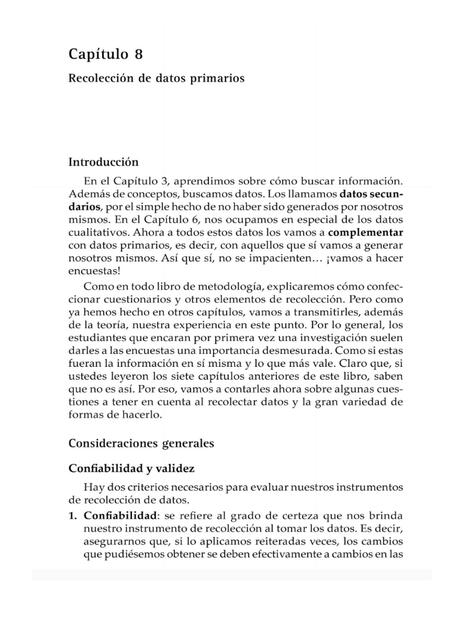 Capítulo 8

Recolección de datos primarios

Introducción

En el Capítulo 3, aprendimos sobre cómo buscar información. Además de conceptos, buscamos datos. Los llamamos datos secundarios, por el simple hecho de no haber sido generados por nosotros mismos. En el Capítulo 6, nos ocupamos en especial de los datos cualitativos. Ahora a todos estos datos los vamos a complementar con datos primarios, es decir, con aquellos que sí vamos a generar nosotros mismos. Así que sí, no se impacienten… ¡vamos a hacer encuestas!

Como en todo libro de metodología, explicaremos cómo confeccionar cuestionarios y otros elementos de recolección. Pero como ya hemos hecho en otros capítulos, vamos a transmitirles, además de la teoría, nuestra experiencia en este punto. Por lo general, los estudiantes que encaran por primera vez una investigación suelen darles a las encuestas una importancia desmesurada. Como si estas fueran la información en sí misma y lo que más vale. Claro que, si ustedes leyeron los siete capítulos anteriores de este libro, saben que no es así. Por eso, vamos a contarles ahora sobre algunas cuestiones a tener en cuenta al recolectar datos y la gran variedad de formas de hacerlo.

Consideraciones generales

Confiabilidad y validez

Hay dos criterios necesarios para evaluar nuestros instrumentos de recolección de datos.

1. Confiabilidad: se refiere al grado de certeza que nos brinda nuestro instrumento de recolección al tomar los datos. Es decir, asegurarnos que, si lo aplicamos reiteradas veces, los cambios que pudiésemos obtener se deben efectivamente a cambios en las